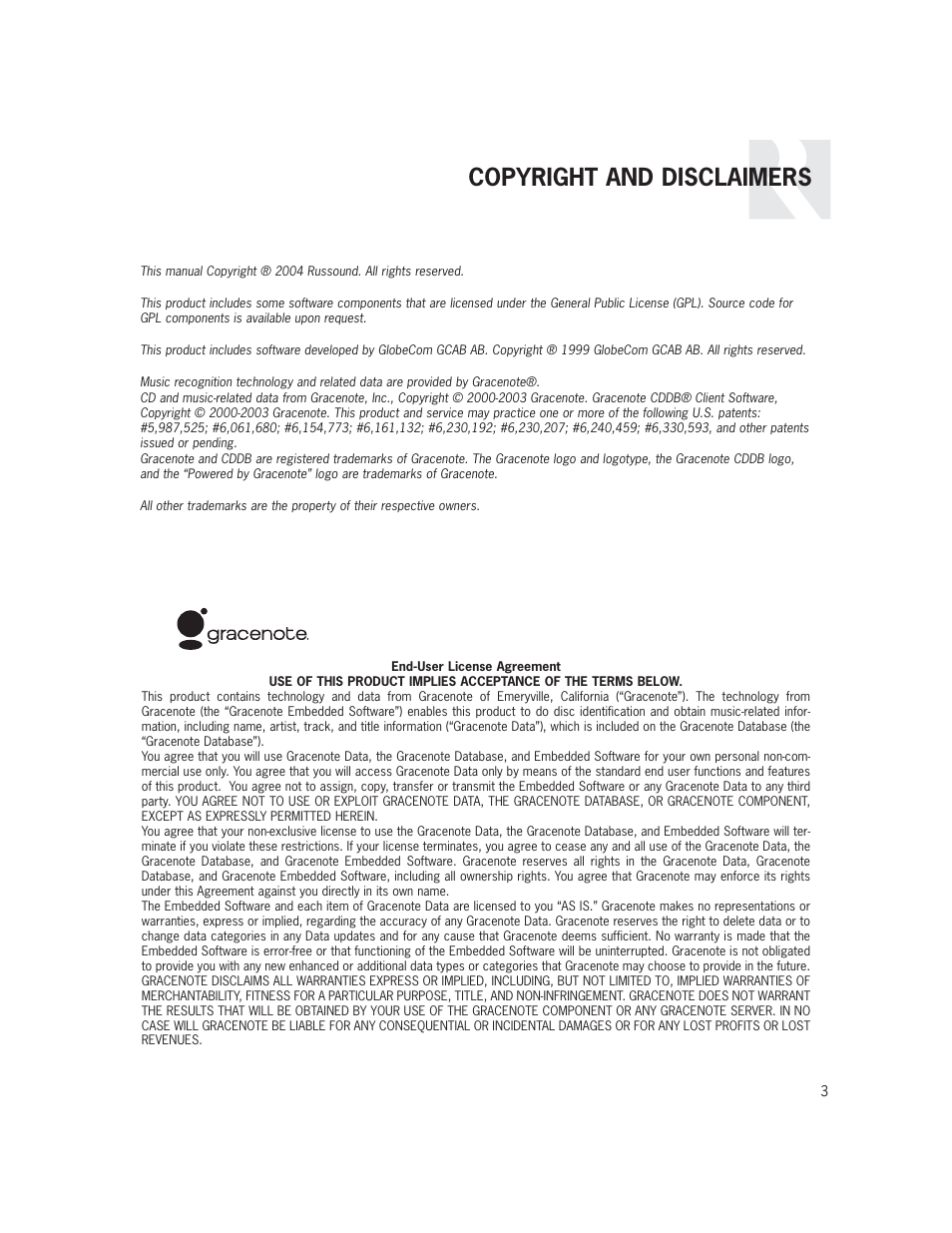 COPYRIGHT AND DISCLAIMERS

This manual Copyright ® 2004 Russound. All rights reserved.

This product includes some software components that are licensed under the General Public License (GPL). Source code for GPL components is available upon request.

This product includes software developed by GlobeCom GCAB AB. Copyright ® 1999 GlobeCom GCAB AB. All rights reserved.

Music recognition technology and related data are provided by Gracenote®.
CD and music-related data from Gracenote, Inc., Copyright © 2000-2003 Gracenote. Gracenote CDDB® Client Software, Copyright © 2000-2003 Gracenote. This product and service may practice one or more of the following U.S. patents: #5,987,525; #6,061,680; #6,154,773; #6,161,132; #6,230,192; #6,230,207; #6,240,459; #6,330,593, and other patents issued or pending.
Gracenote and CDDB are registered trademarks of Gracenote. The Gracenote logo and logotype, the Gracenote CDDB logo, and the "Powered by Gracenote" logo are trademarks of Gracenote.

All other trademarks are the property of their respective owners.

gracenote.

End-User License Agreement
USE OF THIS PRODUCT IMPLIES ACCEPTANCE OF THE TERMS BELOW.
This product contains technology and data from Gracenote of Emeryville, California ("Gracenote"). The technology from Gracenote (the "Gracenote Embedded Software") enables this product to do disc identification and obtain music-related information, including name, artist, track, and title information ("Gracenote Data"), which is included on the Gracenote Database (the "Gracenote Database").
You agree that you will use Gracenote Data, the Gracenote Database, and Embedded Software for your own personal non-commercial use only. You agree that you will access Gracenote Data only by means of the standard end user functions and features of this product. You agree not to assign, copy, transfer or transmit the Embedded Software or any Gracenote Data to any third party. YOU AGREE NOT TO USE OR EXPLOIT GRACENOTE DATA, THE GRACENOTE DATABASE, OR GRACENOTE COMPONENT, EXCEPT AS EXPRESSLY PERMITTED HEREIN.
You agree that your non-exclusive license to use the Gracenote Data, the Gracenote Database, and Embedded Software will terminate if you violate these restrictions. If your license terminates, you agree to cease any and all use of the Gracenote Data, the Gracenote Database, and Gracenote Embedded Software. Gracenote reserves all rights in the Gracenote Data, Gracenote Database, and Gracenote Embedded Software, including all ownership rights. You agree that Gracenote may enforce its rights under this Agreement against you directly in its own name.
The Embedded Software and each item of Gracenote Data are licensed to you "AS IS." Gracenote makes no representations or warranties, express or implied, regarding the accuracy of any Gracenote Data. Gracenote reserves the right to delete data or to change data categories in any Data updates and for any cause that Gracenote deems sufficient. No warranty is made that the Embedded Software is error-free or that functioning of the Embedded Software will be uninterrupted. Gracenote is not obligated to provide you with any new enhanced or additional data types or categories that Gracenote may choose to provide in the future. GRACENOTE DISCLAIMS ALL WARRANTIES EXPRESS OR IMPLIED, INCLUDING, BUT NOT LIMITED TO, IMPLIED WARRANTIES OF MERCHANTABILITY, FITNESS FOR A PARTICULAR PURPOSE, TITLE, AND NON-INFRINGEMENT. GRACENOTE DOES NOT WARRANT THE RESULTS THAT WILL BE OBTAINED BY YOUR USE OF THE GRACENOTE COMPONENT OR ANY GRACENOTE SERVER. IN NO CASE WILL GRACENOTE BE LIABLE FOR ANY CONSEQUENTIAL OR INCIDENTAL DAMAGES OR FOR ANY LOST PROFITS OR LOST REVENUES.

3